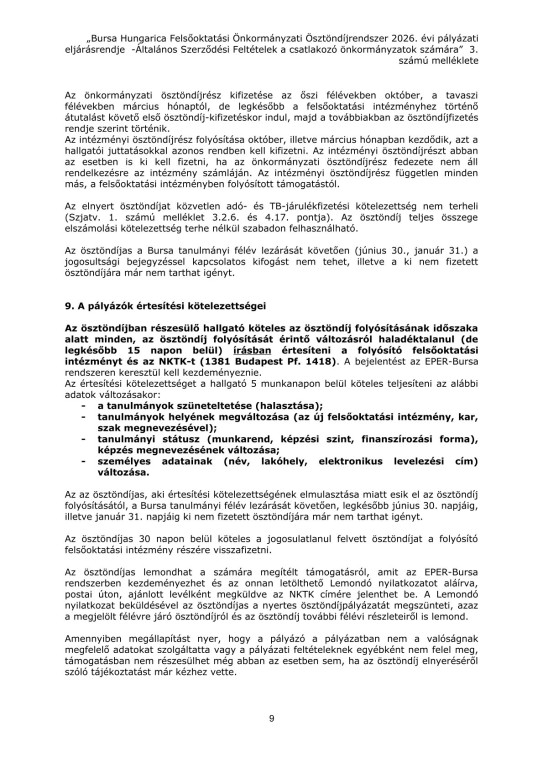 „Bursa Hungarica Felsőoktatási Önkormányzati Ösztöndíjrendszer 2026. évi pályázati eljárásrendje -Általános Szerződési Feltételek a csatlakozó önkormányzatok számára" 3. számú melléklete

Az önkormányzati ösztöndíjrész kifizetése az őszi félévekben október, a tavaszi félévekben március hónaptól, de legkésőbb a felsőoktatási intézményhez történő átutalást követő első ösztöndíj-kifizetéskor indul, majd a továbbiakban az ösztöndíjfizetés rendje szerint történik.
Az intézményi ösztöndíjrész folyósítása október, illetve március hónapban kezdődik, azt a hallgatói juttatásokkal azonos rendben kell kifizetni. Az intézményi ösztöndíjrészt abban az esetben is ki kell fizetni, ha az önkormányzati ösztöndíjrész fedezete nem áll rendelkezésre az intézmény számláján. Az intézményi ösztöndíjrész független minden más, a felsőoktatási intézményben folyósított támogatástól.

Az elnyert ösztöndíjat közvetlen adó- és TB-járulékfizetési kötelezettség nem terheli (Szjatv. 1. számú melléklet 3.2.6. és 4.17. pontja). Az ösztöndíj teljes összege elszámolási kötelezettség terhe nélkül szabadon felhasználható.

Az ösztöndíjas a Bursa tanulmányi félév lezárását követően (június 30., január 31.) a jogosultsági bejegyzéssel kapcsolatos kifogást nem tehet, illetve a ki nem fizetett ösztöndíjára már nem tarthat igényt.

9. A pályázók értesítési kötelezettségei

Az ösztöndíjban részesülő hallgató köteles az ösztöndíj folyósításának időszaka alatt minden, az ösztöndíj folyósítását érintő változásról haladéktalanul (de legkésőbb 15 napon belül) írásban értesíteni a folyósító felsőoktatási intézményt és az NKTK-t (1381 Budapest Pf. 1418). A bejelentést az EPER-Bursa rendszeren keresztül kell kezdeményeznie.
Az értesítési kötelezettséget a hallgató 5 munkanapon belül köteles teljesíteni az alábbi adatok változásakor:
- a tanulmányok szüneteltetése (halasztása);
- tanulmányok helyének megváltozása (az új felsőoktatási intézmény, kar, szak megnevezésével);
- tanulmányi státusz (munkarend, képzési szint, finanszírozási forma), képzés megnevezésének változása;
- személyes adatainak (név, lakóhely, elektronikus levelezési cím) változása.

Az az ösztöndíjas, aki értesítési kötelezettségének elmulasztása miatt esik el az ösztöndíj folyósításától, a Bursa tanulmányi félév lezárását követően, legkésőbb június 30. napjáig, illetve január 31. napjáig ki nem fizetett ösztöndíjára már nem tarthat igényt.

Az ösztöndíjas 30 napon belül köteles a jogosulatlanul felvett ösztöndíjat a folyósító felsőoktatási intézmény részére visszafizetni.

Az ösztöndíjas lemondhat a számára megítélt támogatásról, amit az EPER-Bursa rendszerben kezdeményezhet és az onnan letölthető Lemondó nyilatkozatot aláírva, postai úton, ajánlott levélként megküldve az NKTK címére jelenthet be. A Lemondó nyilatkozat beküldésével az ösztöndíjas a nyertes ösztöndíjpályázatát megszünteti, azaz a megjelölt félévre járó ösztöndíjról és az ösztöndíj további félévi részleteiről is lemond.

Amennyiben megállapítást nyer, hogy a pályázó a pályázatban nem a valóságnak megfelelő adatokat szolgáltatta vagy a pályázati feltételeknek egyébként nem felel meg, támogatásban nem részesülhet még abban az esetben sem, ha az ösztöndíj elnyeréséről szóló tájékoztatást már kézhez vette.

9